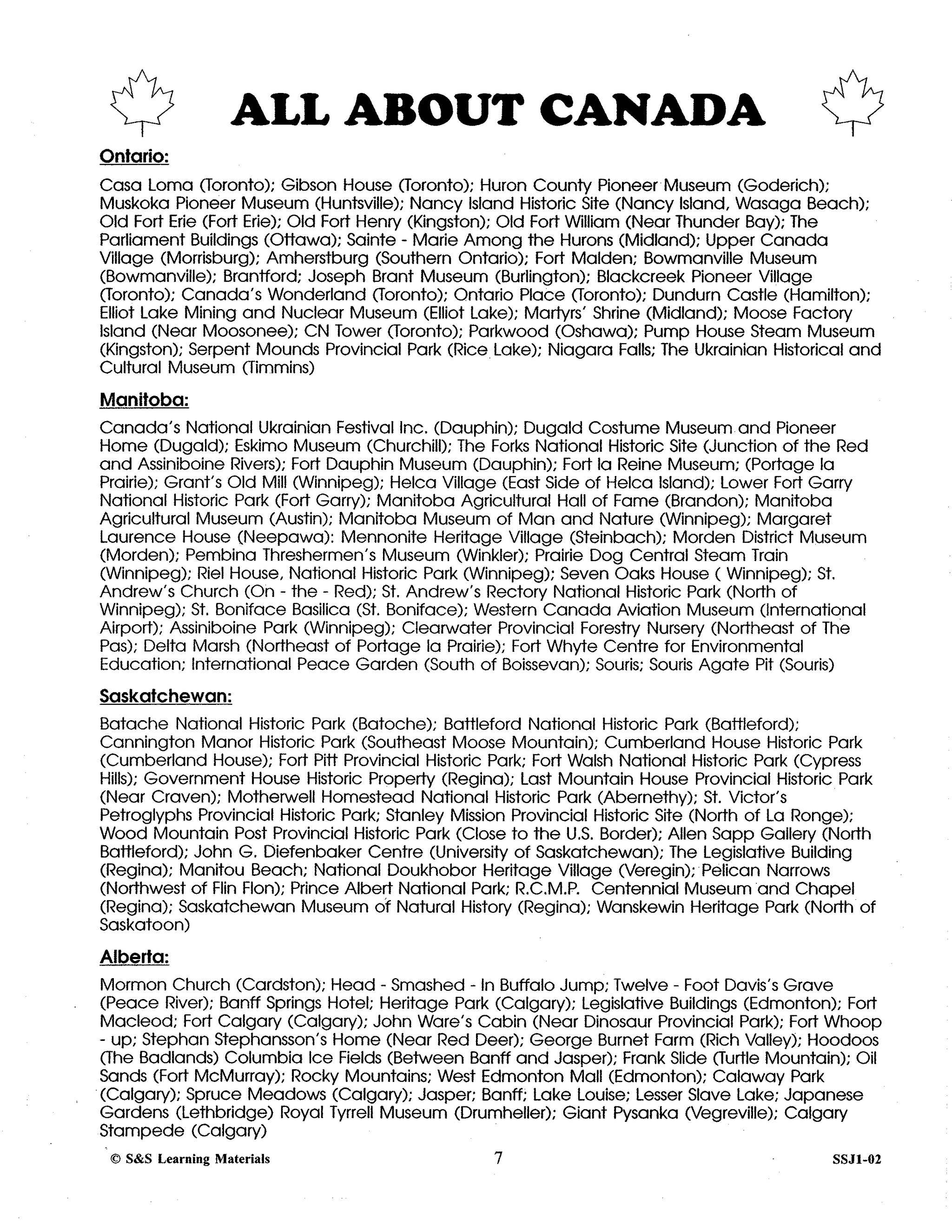 ALL ABOUT CANADA

Ontario:

Casa Loma (Toronto); Gibson House (Toronto); Huron County Pioneer Museum (Goderich); Muskoka Pioneer Museum (Huntsville); Nancy Island Historic Site (Nancy Island, Wasaga Beach); Old Fort Erie (Fort Erie); Old Fort Henry (Kingston); Old Fort William (Near Thunder Bay); The Parliament Buildings (Ottawa); Sainte - Marie Among the Hurons (Midland); Upper Canada Village (Morrisburg); Amherstburg (Southern Ontario); Fort Malden; Bowmanville Museum (Bowmanville); Brantford; Joseph Brant Museum (Burlington); Blackcreek Pioneer Village (Toronto); Canada's Wonderland (Toronto); Ontario Place (Toronto); Dundurn Castle (Hamilton); Elliot Lake Mining and Nuclear Museum (Elliot Lake); Martyrs' Shrine (Midland); Moose Factory Island (Near Moosonee); CN Tower (Toronto); Parkwood (Oshawa); Pump House Steam Museum (Kingston); Serpent Mounds Provincial Park (Rice Lake); Niagara Falls; The Ukrainian Historical and Cultural Museum (Timmins)

Manitoba:

Canada's National Ukrainian Festival Inc. (Dauphin); Dugald Costume Museum and Pioneer Home (Dugald); Eskimo Museum (Churchill); The Forks National Historic Site (Junction of the Red and Assiniboine Rivers); Fort Dauphin Museum (Dauphin); Fort la Reine Museum; (Portage la Prairie); Grant's Old Mill (Winnipeg); Helca Village (East Side of Helca Island); Lower Fort Garry National Historic Park (Fort Garry); Manitoba Agricultural Hall of Fame (Brandon); Manitoba Agricultural Museum (Austin); Manitoba Museum of Man and Nature (Winnipeg); Margaret Laurence House (Neepawa): Mennonite Heritage Village (Steinbach); Morden District Museum (Morden); Pembina Threshermen's Museum (Winkler); Prairie Dog Central Steam Train (Winnipeg); Riel House, National Historic Park (Winnipeg); Seven Oaks House ( Winnipeg); St. Andrew's Church (On - the - Red); St. Andrew's Rectory National Historic Park (North of Winnipeg); St. Boniface Basilica (St. Boniface); Western Canada Aviation Museum (International Airport); Assiniboine Park (Winnipeg); Clearwater Provincial Forestry Nursery (Northeast of The Pas); Delta Marsh (Northeast of Portage la Prairie); Fort Whyte Centre for Environmental Education; International Peace Garden (South of Boissevan); Souris; Souris Agate Pit (Souris)

Saskatchewan:

Batache National Historic Park (Batoche); Battleford National Historic Park (Battleford); Cannington Manor Historic Park (Southeast Moose Mountain); Cumberland House Historic Park (Cumberland House); Fort Pitt Provincial Historic Park; Fort Walsh National Historic Park (Cypress Hills); Government House Historic Property (Regina); Last Mountain House Provincial Historic Park (Near Craven); Motherwell Homestead National Historic Park (Abernethy); St. Victor's Petroglyphs Provincial Historic Park; Stanley Mission Provincial Historic Site (North of La Ronge); Wood Mountain Post Provincial Historic Park (Close to the U.S. Border); Allen Sapp Gallery (North Battleford); John G. Diefenbaker Centre (University of Saskatchewan); The Legislative Building (Regina); Manitou Beach; National Doukhobor Heritage Village (Veregin); Pelican Narrows (Northwest of Flin Flon); Prince Albert National Park; R.C.M.P. Centennial Museum and Chapel (Regina); Saskatchewan Museum of Natural History (Regina); Wanskewin Heritage Park (North of Saskatoon)

Alberta:

Mormon Church (Cardston); Head - Smashed - In Buffalo Jump; Twelve - Foot Davis's Grave (Peace River); Banff Springs Hotel; Heritage Park (Calgary); Legislative Buildings (Edmonton); Fort Macleod; Fort Calgary (Calgary); John Ware's Cabin (Near Dinosaur Provincial Park); Fort Whoop - up; Stephan Stephansson's Home (Near Red Deer); George Burnet Farm (Rich Valley); Hoodoos (The Badlands) Columbia Ice Fields (Between Banff and Jasper); Frank Slide (Turtle Mountain); Oil Sands (Fort McMurray); Rocky Mountains; West Edmonton Mall (Edmonton); Calaway Park (Calgary); Spruce Meadows (Calgary); Jasper; Banff; Lake Louise; Lesser Slave Lake; Japanese Gardens (Lethbridge) Royal Tyrrell Museum (Drumheller); Giant Pysanka (Vegreville); Calgary Stampede (Calgary)

© S&S Learning Materials 7 SSJ1-02